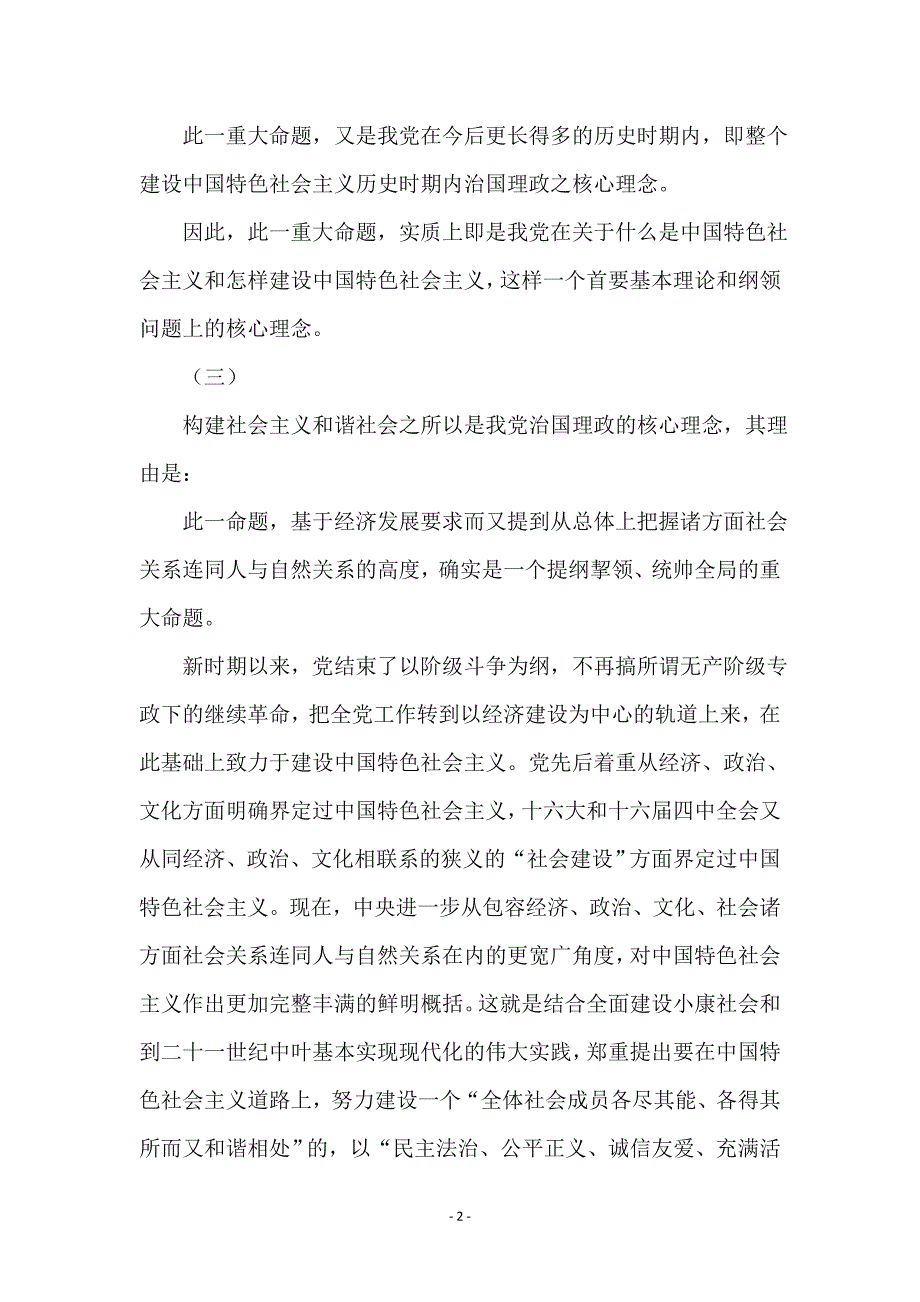 此一重大命题，又是我党在今后更长得多的历史时期内，即整个建设中国特色社会主义历史时期内治国理政之核心理念。

因此，此一重大命题，实质上即是我党在关于什么是中国特色社会主义和怎样建设中国特色社会主义，这样一个首要基本理论和纲领问题上的核心理念。

（三）

构建社会主义和谐社会之所以是我党治国理政的核心理念，其理由是：

此一命题，基于经济发展要求而又提到从总体上把握诸方面社会关系连同人与自然关系的高度，确实是一个提纲挈领、统帅全局的重大命题。

新时期以来，党结束了以阶级斗争为纲，不再搞所谓无产阶级专政下的继续革命，把全党工作转到以经济建设为中心的轨道上来，在此基础上致力于建设中国特色社会主义。党先后着重从经济、政治、文化方面明确界定过中国特色社会主义，十六大和十六届四中全会又从同经济、政治、文化相联系的狭义的“社会建设”方面界定过中国特色社会主义。现在，中央进一步从包容经济、政治、文化、社会诸方面社会关系连同人与自然关系在内的更宽广角度，对中国特色社会主义作出更加完整丰满的鲜明概括。这就是结合全面建设小康社会和到二十一世纪中叶基本实现现代化的伟大实践，郑重提出要在中国特色社会主义道路上，努力建设一个“全体社会成员各尽其能、各得其所而又和谐相处”的，以“民主法治、公平正义、诚信友爱、充满活

- 2 -